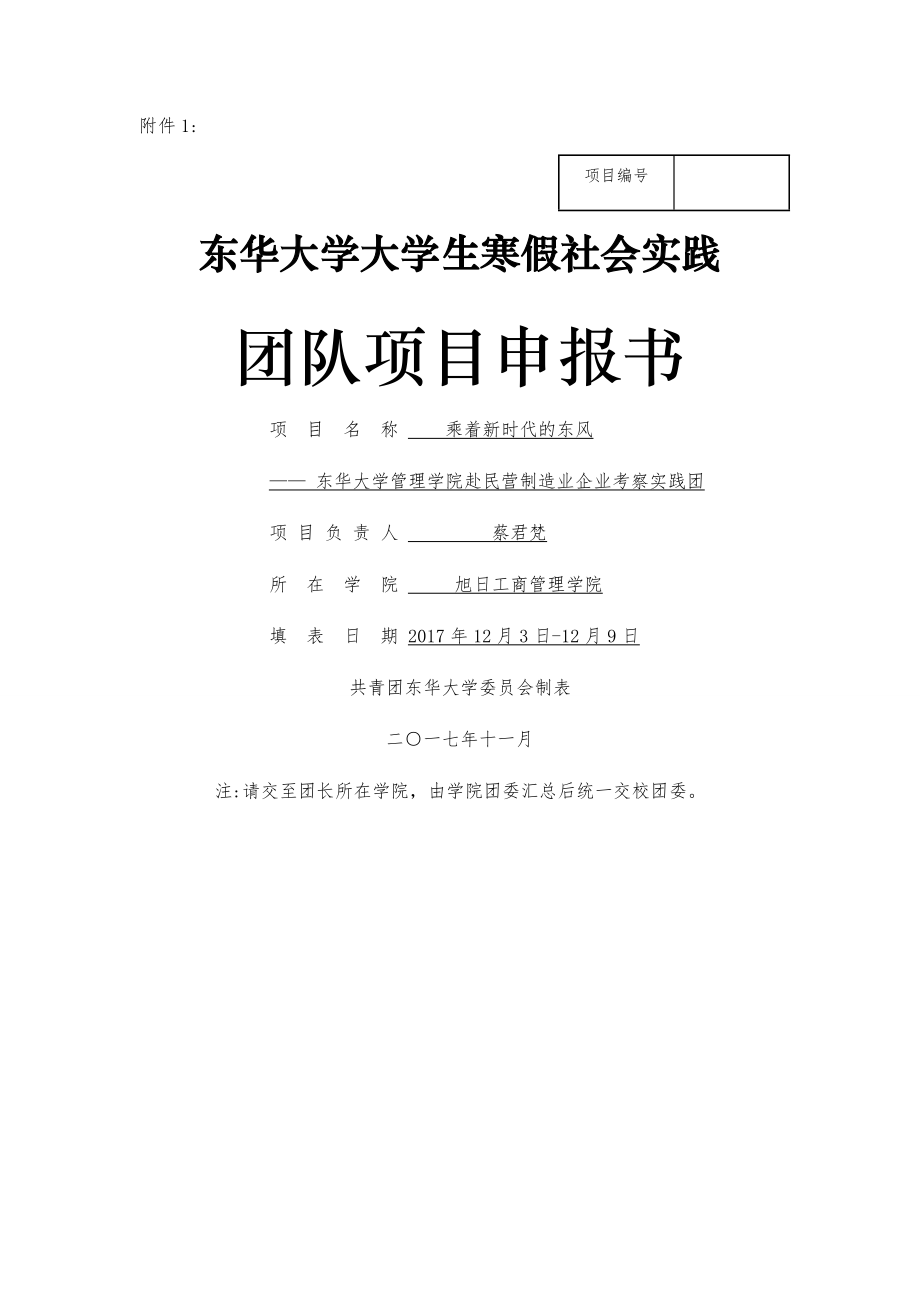 附件 1:

| 项目编号 |  |
|---|---|

东华大学大学生寒假社会实践

团队项目申报书

项 目 名 称 乘着新时代的东风

—— 东华大学管理学院赴民营制造业企业考察实践团

项 目 负 责 人 蔡君梵

所 在 学 院 旭日工商管理学院

填 表 日 期 2017 年 12 月 3 日-12 月 9 日

共青团东华大学委员会制表

二〇一七年十一月

注:请交至团长所在学院，由学院团委汇总后统一交校团委。